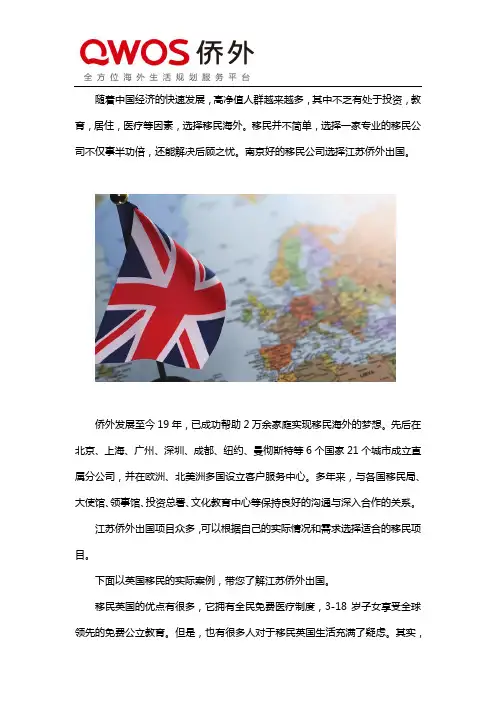 QWOS 侨外

全方位海外生活规划服务平台

随着中国经济的快速发展，高净值人群越来越多，其中不乏有处于投资，教育，居住，医疗等因素，选择移民海外。移民并不简单，选择一家专业的移民公司不仅事半功倍，还能解决后顾之忧。南京好的移民公司选择江苏侨外出国。

侨外发展至今 19 年，已成功帮助 2 万余家庭实现移民海外的梦想。先后在北京、上海、广州、深圳、成都、纽约、曼彻斯特等 6 个国家 21 个城市成立直属分公司，并在欧洲、北美洲多国设立客户服务中心。多年来，与各国移民局、大使馆、领事馆、投资总署、文化教育中心等保持良好的沟通与深入合作的关系。

江苏侨外出国项目众多，可以根据自己的实际情况和需求选择适合的移民项目。

下面以英国移民的实际案例，带您了解江苏侨外出国。

移民英国的优点有很多，它拥有全民免费医疗制度，3-18 岁子女享受全球领先的免费公立教育。但是，也有很多人对于移民英国生活充满了疑虑。其实，